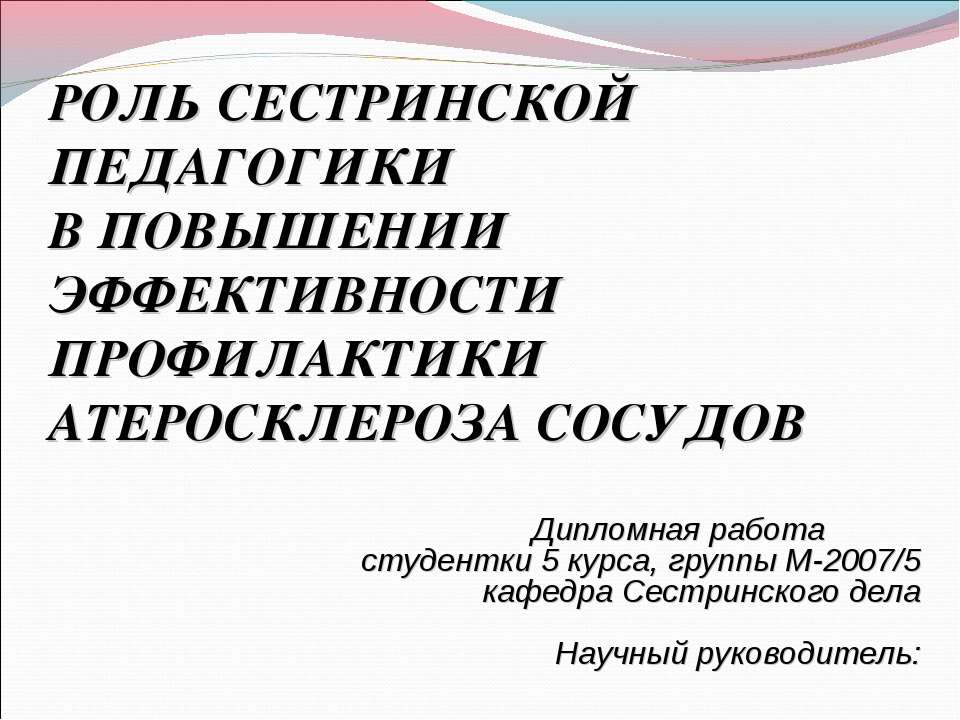 РОЛЬ СЕСТРИНСКОЙ ПЕДАГОГИКИ В ПОВЫШЕНИИ ЭФФЕКТИВНОСТИ ПРОФИЛАКТИКИ АТЕРОСКЛЕРОЗА СОСУДОВ

Дипломная работа
студентки 5 курса, группы М-2007/5
кафедра Сестринского дела

Научный руководитель: